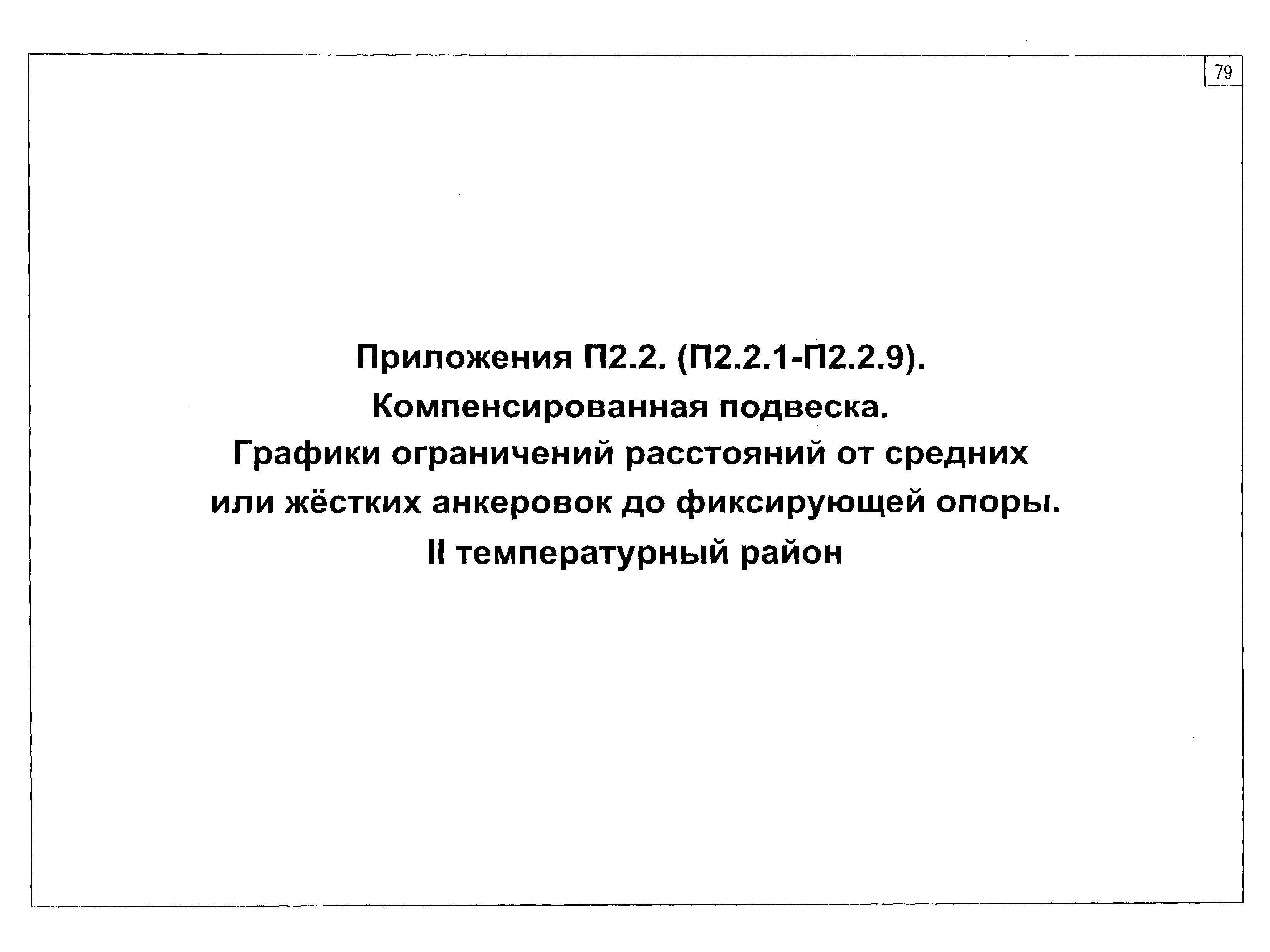 79

Приложения П2.2. (П2.2.1-П2.2.9).
Компенсированная подвеска.
Графики ограничений расстояний от средних или жёстких анкеровок до фиксирующей опоры.
II температурный район